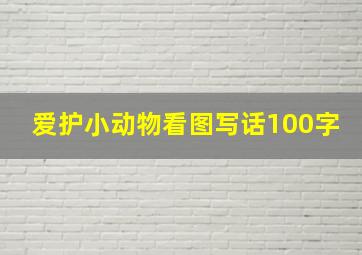 爱护小动物看图写话100字